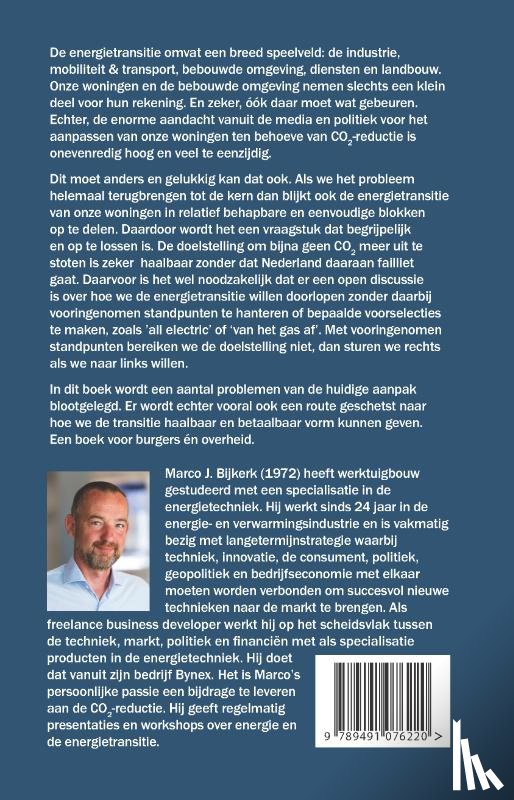 De energietransitie omvat een breed speelveld: de industrie, mobiliteit & transport, bebouwde omgeving, diensten en landbouw. Onze woningen en de bebouwde omgeving nemen slechts een klein deel voor hun rekening. En zeker, óók daar moet wat gebeuren. Echter, de enorme aandacht vanuit de media en politiek voor het aanpassen van onze woningen ten behoeve van $CO_2$-reductie is onevenredig hoog en veel te eenzijdig.

Dit moet anders en gelukkig kan dat ook. Als we het probleem helemaal terugbrengen tot de kern dan blijkt ook de energietransitie van onze woningen in relatief behapbare en eenvoudige blokken op te delen. Daardoor wordt het een vraagstuk dat begrijpelijk en op te lossen is. De doelstelling om bijna geen $CO_2$ meer uit te stoten is zeker haalbaar zonder dat Nederland daaraan failliet gaat. Daarvoor is het wel noodzakelijk dat er een open discussie is over hoe we de energietransitie willen doorlopen zonder daarbij vooringenomen standpunten te hanteren of bepaalde voorselecties te maken, zoals 'all electric' of 'van het gas af'. Met vooringenomen standpunten bereiken we de doelstelling niet, dan sturen we rechts als we naar links willen.

In dit boek wordt een aantal problemen van de huidige aanpak blootgelegd. Er wordt echter vooral ook een route geschetst naar hoe we de transitie haalbaar en betaalbaar vorm kunnen geven. Een boek voor burgers én overheid.

Marco J. Bijkerk (1972) heeft werktuigbouw gestudeerd met een specialisatie in de energietechniek. Hij werkt sinds 24 jaar in de energie- en verwarmingsindustrie en is vakmatig bezig met langetermijnstrategie waarbij techniek, innovatie, de consument, politiek, geopolitiek en bedrijfseconomie met elkaar moeten worden verbonden om succesvol nieuwe technieken naar de markt te brengen. Als freelance business developer werkt hij op het scheidsvlak tussen de techniek, markt, politiek en financiën met als specialisatie producten in de energietechniek. Hij doet dat vanuit zijn bedrijf Bynex. Het is Marco's persoonlijke passie een bijdrage te leveren aan de $CO_2$-reductie. Hij geeft regelmatig presentaties en workshops over energie en de energietransitie.

9 789491 076220 >